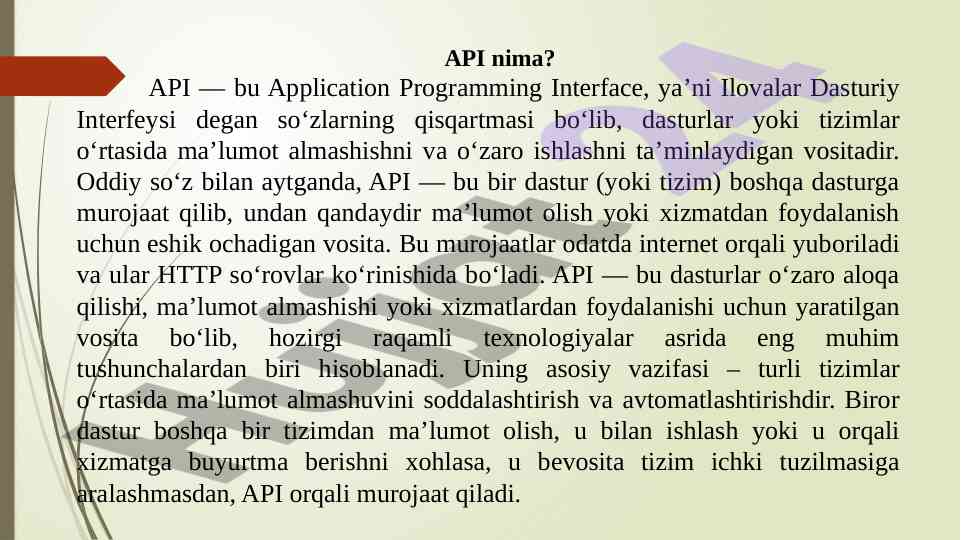 API nima?

API — bu Application Programming Interface, ya’ni Ilovalar Dasturiy Interfeysi degan so‘zlarning qisqartmasi bo‘lib, dasturlar yoki tizimlar o‘rtasida ma’lumot almashishni va o‘zaro ishlashni ta’minlaydigan vositadir. Oddiy so‘z bilan aytganda, API — bu bir dastur (yoki tizim) boshqa dasturga murojaat qilib, undan qandaydir ma’lumot olish yoki xizmatdan foydalanish uchun eshik ochadigan vosita. Bu murojaatlar odatda internet orqali yuboriladi va ular HTTP so‘rovlar ko‘rinishida bo‘ladi. API — bu dasturlar o‘zaro aloqa qilishi, ma’lumot almashishi yoki xizmatlardan foydalanishi uchun yaratilgan vosita bo‘lib, hozirgi raqamli texnologiyalar asrida eng muhim tushunchalardan biri hisoblanadi. Uning asosiy vazifasi – turli tizimlar o‘rtasida ma’lumot almashuvini soddalashtirish va avtomatlashtirishdir. Biror dastur boshqa bir tizimdan ma’lumot olish, u bilan ishlash yoki u orqali xizmatga buyurtma berishni xohlasa, u bevosita tizim ichki tuzilmasiga aralashmasdan, API orqali murojaat qiladi.